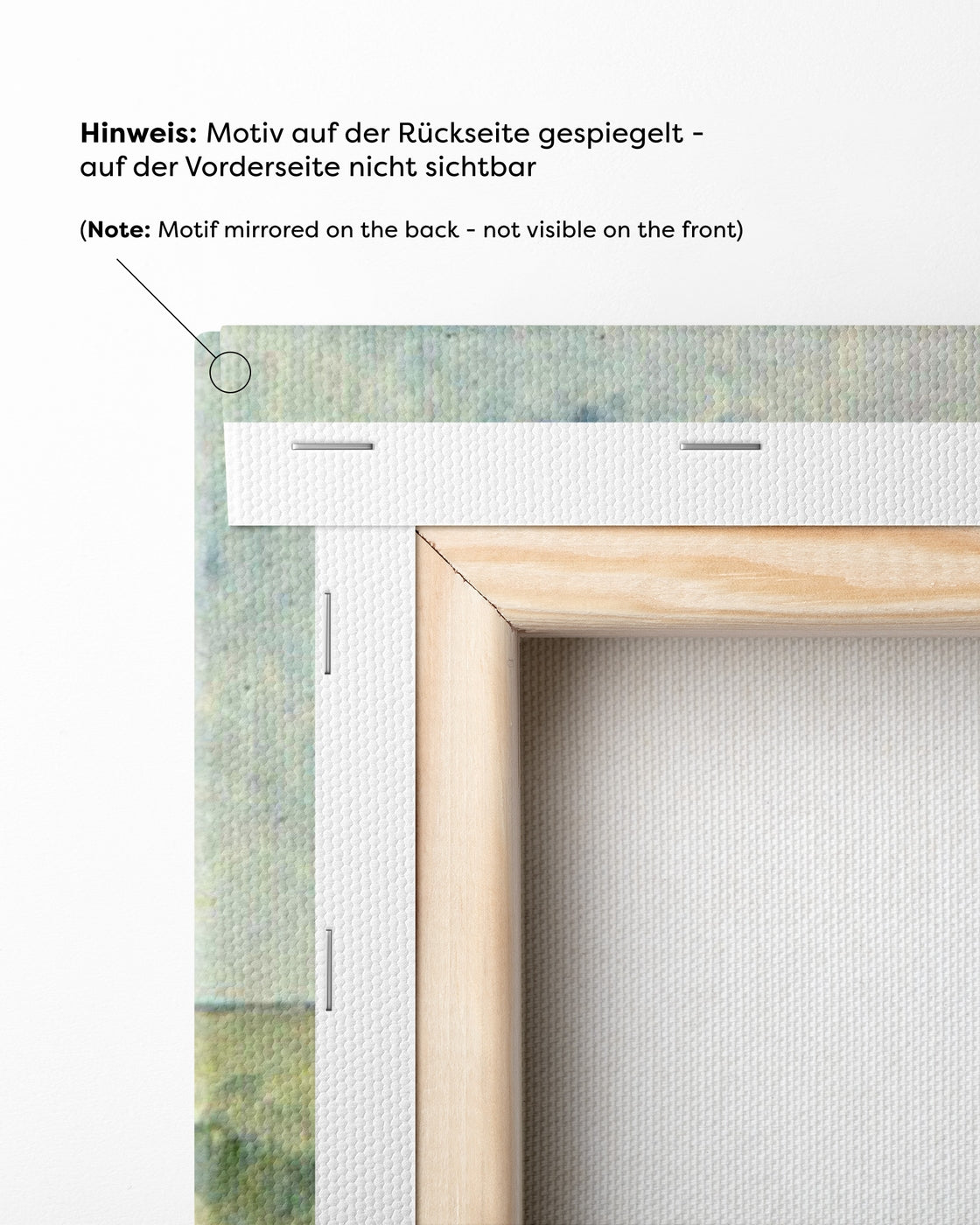 Hinweis: Motiv auf der Rückseite gespiegelt - auf der Vorderseite nicht sichtbar

(Note: Motif mirrored on the back - not visible on the front)